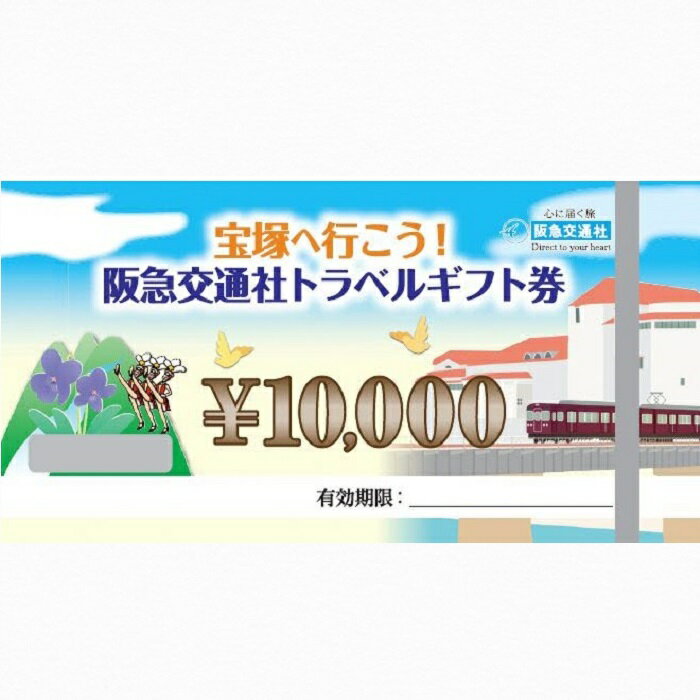 心に届く旅
阪急交通社
Direct to your heart

宝塚へ行こう!
阪急交通社トラベルギフト券

¥10,000

有効期限：